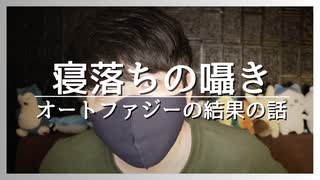 寝落ちの囁き

オートファジーの結果の話